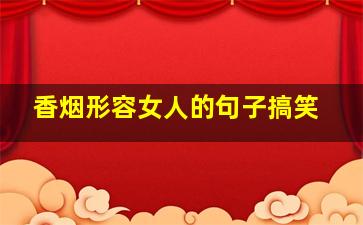 香烟形容女人的句子搞笑